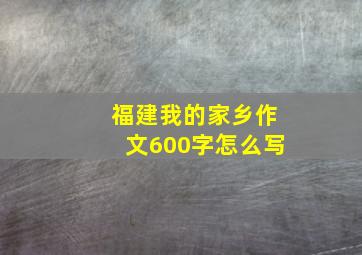 福建我的家乡作文600字怎么写